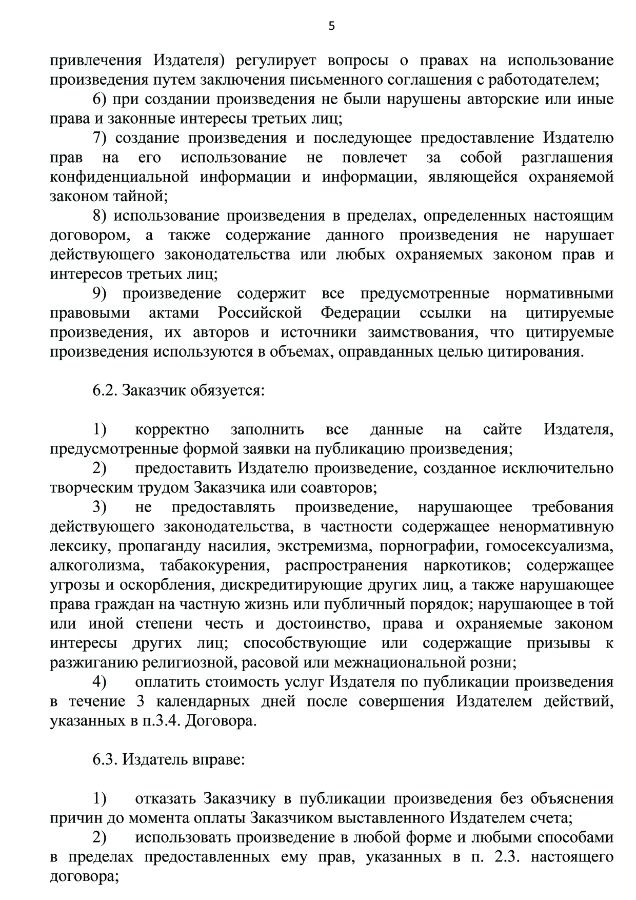 5

привлечения Издателя) регулирует вопросы о правах на использование произведения путем заключения письменного соглашения с работодателем;

6) при создании произведения не были нарушены авторские или иные права и законные интересы третьих лиц;

7) создание произведения и последующее предоставление Издателю прав на его использование не повлечет за собой разглашения конфиденциальной информации и информации, являющейся охраняемой законом тайной;

8) использование произведения в пределах, определенных настоящим договором, а также содержание данного произведения не нарушает действующего законодательства или любых охраняемых законом прав и интересов третьих лиц;

9) произведение содержит все предусмотренные нормативными правовыми актами Российской Федерации ссылки на цитируемые произведения, их авторов и источники заимствования, что цитируемые произведения используются в объемах, оправданных целью цитирования.

6.2. Заказчик обязуется:

1) корректно заполнить все данные на сайте Издателя, предусмотренные формой заявки на публикацию произведения;

2) предоставить Издателю произведение, созданное исключительно творческим трудом Заказчика или соавторов;

3) не предоставлять произведение, нарушающее требования действующего законодательства, в частности содержащее ненормативную лексику, пропаганду насилия, экстремизма, порнографии, гомосексуализма, алкоголизма, табакокурения, распространения наркотиков; содержащее угрозы и оскорбления, дискредитирующие других лиц, а также нарушающее права граждан на частную жизнь или публичный порядок; нарушающее в той или иной степени честь и достоинство, права и охраняемые законом интересы других лиц; способствующие или содержащие призывы к разжиганию религиозной, расовой или межнациональной розни;

4) оплатить стоимость услуг Издателя по публикации произведения в течение 3 календарных дней после совершения Издателем действий, указанных в п.3.4. Договора.

6.3. Издатель вправе:

1) отказать Заказчику в публикации произведения без объяснения причин до момента оплаты Заказчиком выставленного Издателем счета;

2) использовать произведение в любой форме и любыми способами в пределах предоставленных ему прав, указанных в п. 2.3. настоящего договора;